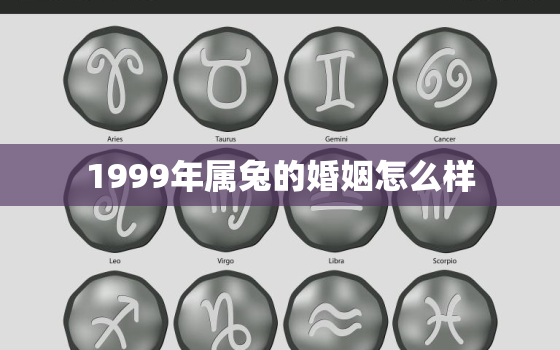 Aries
Taurus
Gemini
Cancer

1999年属兔的婚姻怎么样

Leo
Virgo
Libra
Scorpio